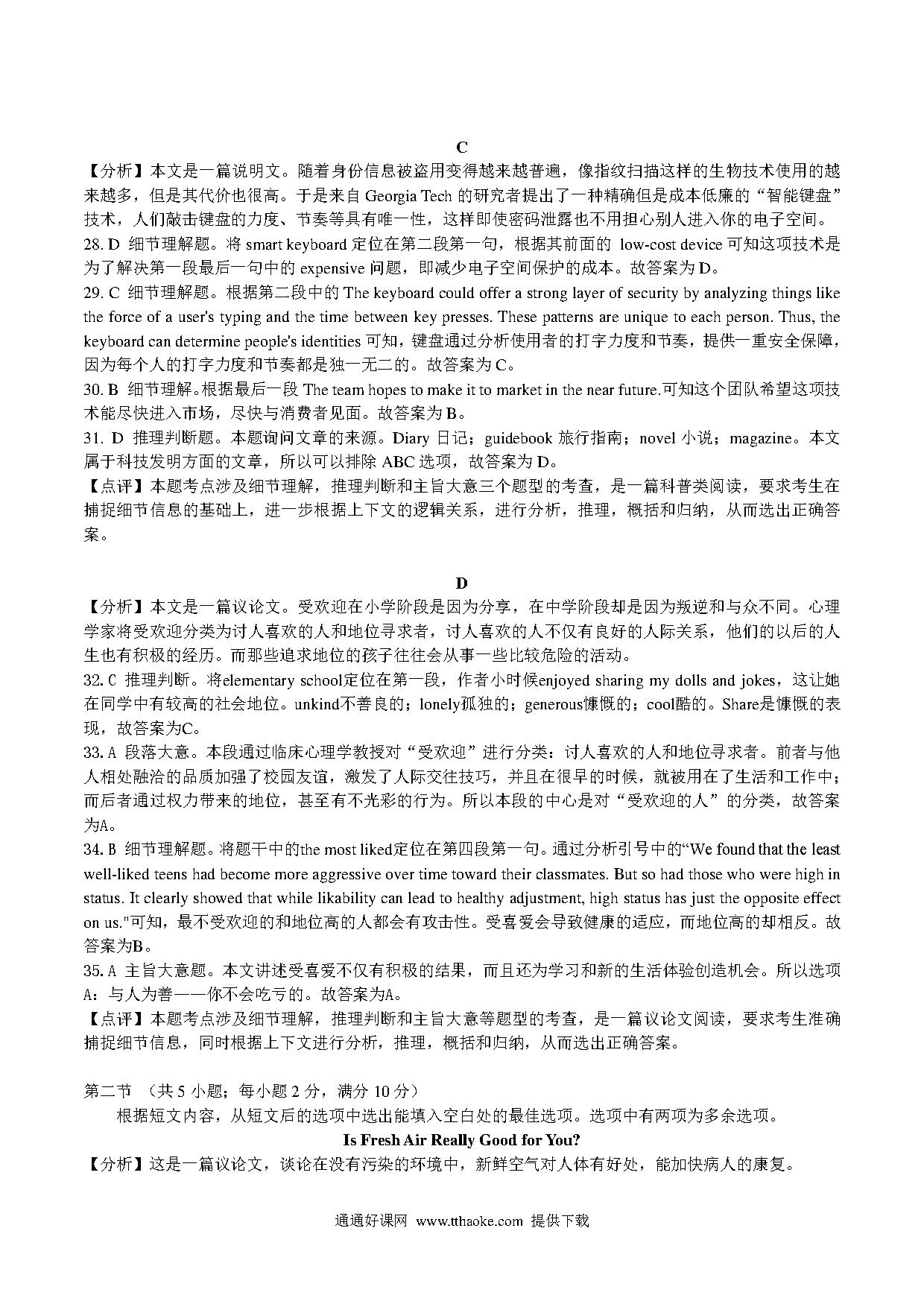 C

【分析】本文是一篇说明文。随着身份信息被盗用变得越来越普遍，像指纹扫描这样的生物技术使用的越来越多，但是其代价也很高。于是来自 Georgia Tech 的研究者提出了一种精确但是成本低廉的“智能键盘”技术，人们敲击键盘的力度、节奏等具有唯一性，这样即使密码泄露也不用担心别人进入你的电子空间。

28. D 细节理解题。将 smart keyboard 定位在第二段第一句，根据其前面的 low-cost device 可知这项技术是为了解决第一段最后一句中的 expensive 问题，即减少电子空间保护的成本。故答案为 D。

29. C 细节理解题。根据第二段中的 The keyboard could offer a strong layer of security by analyzing things like the force of a user's typing and the time between key presses. These patterns are unique to each person. Thus, the keyboard can determine people's identities 可知，键盘通过分析使用者的打字力度和节奏，提供一重安全保障，因为每个人的打字力度和节奏都是独一无二的。故答案为 C。

30. B 细节理解。根据最后一段 The team hopes to make it to market in the near future.可知这个团队希望这项技术能尽快进入市场，尽快与消费者见面。故答案为 B。

31. D 推理判断题。本题询问文章的来源。Diary 日记；guidebook 旅行指南；novel 小说；magazine。本文属于科技发明方面的文章，所以可以排除 ABC 选项，故答案为 D。

【点评】本题考点涉及细节理解，推理判断和主旨大意三个题型的考查，是一篇科普类阅读，要求考生在捕捉细节信息的基础上，进一步根据上下文的逻辑关系，进行分析，推理，概括和归纳，从而选出正确答案。

D

【分析】本文是一篇议论文。受欢迎在小学阶段是因为分享，在中学阶段却是因为叛逆和与众不同。心理学家将受欢迎分类为讨人喜欢的人和地位寻求者，讨人喜欢的人不仅有良好的人际关系，他们的以后的人生也有积极的经历。而那些追求地位的孩子往往会从事一些比较危险的活动。

32. C 推理判断。将elementary school定位在第一段，作者小时候enjoyed sharing my dolls and jokes，这让她在同学中有较高的社会地位。unkind不善良的；lonely孤独的；generous慷慨的；cool酷的。Share是慷慨的表现，故答案为C。

33. A 段落大意。本段通过临床心理学教授对“受欢迎”进行分类：讨人喜欢的人和地位寻求者。前者与他人相处融洽的品质加强了校园友谊，激发了人际交往技巧，并且在很早的时候，就被用在了生活和工作中；而后者通过权力带来的地位，甚至有不光彩的行为。所以本段的中心是对“受欢迎的人”的分类，故答案为A。

34. B 细节理解题。将题干中的the most liked定位在第四段第一句。通过分析引号中的“We found that the least well-liked teens had become more aggressive over time toward their classmates. But so had those who were high in status. It clearly showed that while likability can lead to healthy adjustment, high status has just the opposite effect on us."可知，最不受欢迎的和地位高的人都会有攻击性。受喜爱会导致健康的适应，而地位高的却相反。故答案为B。

35. A 主旨大意题。本文讲述受喜爱不仅有积极的结果，而且还为学习和新的生活体验创造机会。所以选项A：与人为善——你不会吃亏的。故答案为A。

【点评】本题考点涉及细节理解，推理判断和主旨大意等题型的考查，是一篇议论文阅读，要求考生准确捕捉细节信息，同时根据上下文进行分析，推理，概括和归纳，从而选出正确答案。

第二节 （共 5 小题；每小题 2 分，满分 10 分）

根据短文内容，从短文后的选项中选出能填入空白处的最佳选项。选项中有两项为多余选项。

Is Fresh Air Really Good for You?

【分析】这是一篇议论文，谈论在没有污染的环境中，新鲜空气对人体有好处，能加快病人的康复。

通通好课网 www.tthaoke.com 提供下载